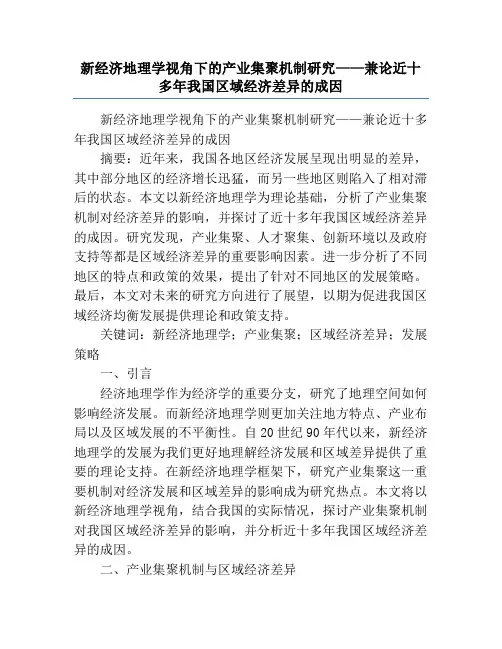 新经济地理学视角下的产业集聚机制研究——兼论近十多年我国区域经济差异的成因

新经济地理学视角下的产业集聚机制研究——兼论近十多年我国区域经济差异的成因

摘要：近年来，我国各地区经济发展呈现出明显的差异，其中部分地区的经济增长迅猛，而另一些地区则陷入了相对滞后的状态。本文以新经济地理学为理论基础，分析了产业集聚机制对经济差异的影响，并探讨了近十多年我国区域经济差异的成因。研究发现，产业集聚、人才聚集、创新环境以及政府支持等都是区域经济差异的重要影响因素。进一步分析了不同地区的特点和政策的效果，提出了针对不同地区的发展策略。最后，本文对未来的研究方向进行了展望，以期为促进我国区域经济均衡发展提供理论和政策支持。

关键词：新经济地理学；产业集聚；区域经济差异；发展策略

一、引言

经济地理学作为经济学的重要分支，研究了地理空间如何影响经济发展。而新经济地理学则更加关注地方特点、产业布局以及区域发展的不平衡性。自20世纪90年代以来，新经济地理学的发展为我们更好地理解经济发展和区域差异提供了重要的理论支持。在新经济地理学框架下，研究产业集聚这一重要机制对经济发展和区域差异的影响成为研究热点。本文将以新经济地理学视角，结合我国的实际情况，探讨产业集聚机制对我国区域经济差异的影响，并分析近十多年我国区域经济差异的成因。

二、产业集聚机制与区域经济差异